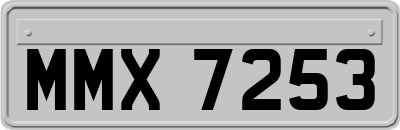 MMX 7253